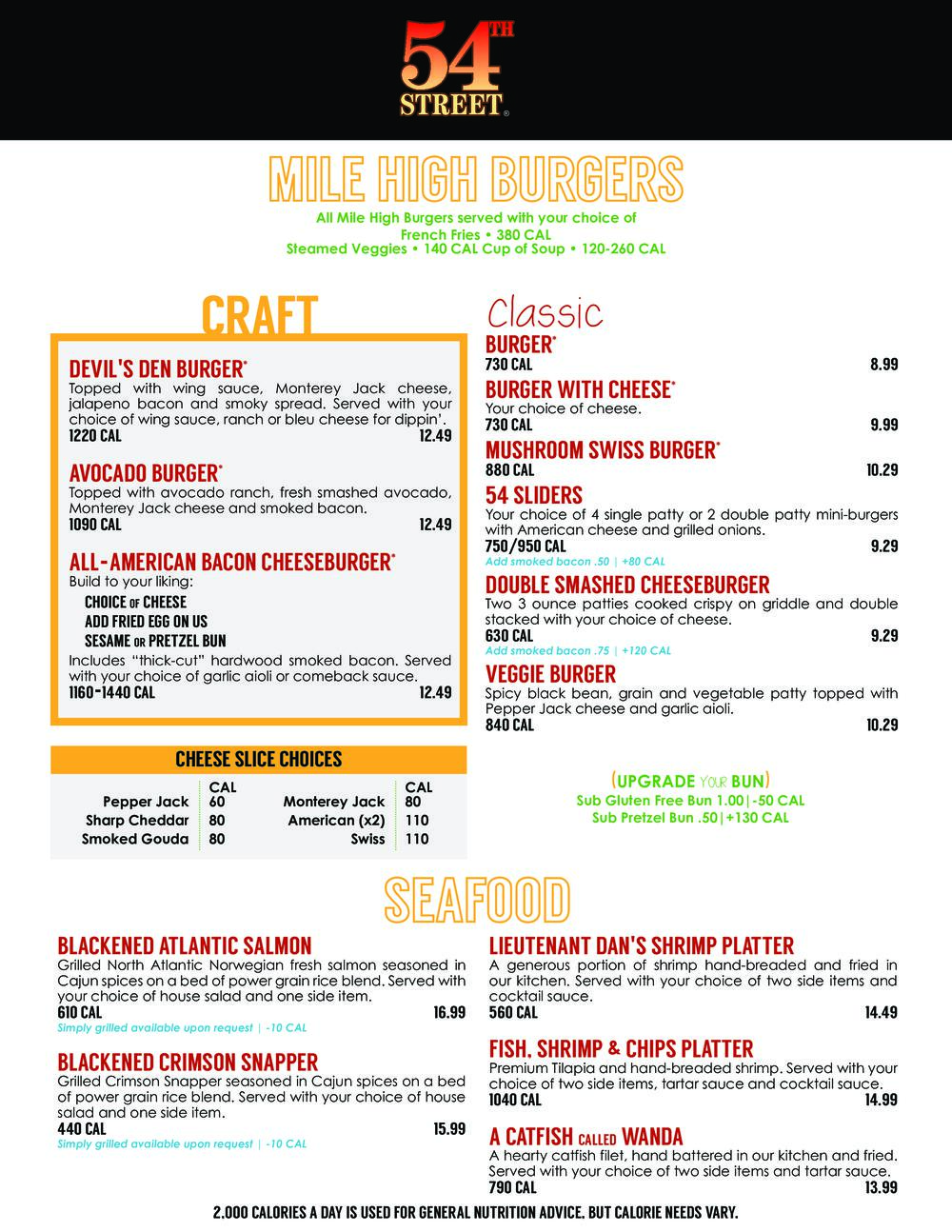 54TH STREET®

MILE HIGH BURGERS

All Mile High Burgers served with your choice of French Fries • 380 CAL Steamed Veggies • 140 CAL Cup of Soup • 120-260 CAL

CRAFT

DEVIL'S DEN BURGER*
Topped with wing sauce, Monterey Jack cheese, jalapeno bacon and smoky spread. Served with your choice of wing sauce, ranch or bleu cheese for dippin'.
1220 CAL 12.49

AVOCADO BURGER*
Topped with avocado ranch, fresh smashed avocado, Monterey Jack cheese and smoked bacon.
1090 CAL 12.49

ALL-AMERICAN BACON CHEESEBURGER*
Build to your liking:
CHOICE OF CHEESE
ADD FRIED EGG ON US
SESAME OR PRETZEL BUN
Includes "thick-cut" hardwood smoked bacon. Served with your choice of garlic aioli or comeback sauce.
1160-1440 CAL 12.49

CHEESE SLICE CHOICES

| | CAL | | CAL |
|---|---|---|---|
| Pepper Jack | 60 | Monterey Jack | 80 |
| Sharp Cheddar | 80 | American (x2) | 110 |
| Smoked Gouda | 80 | Swiss | 110 |

Classic

BURGER*
730 CAL 8.99

BURGER WITH CHEESE*
Your choice of cheese.
730 CAL 9.99

MUSHROOM SWISS BURGER*
880 CAL 10.29

54 SLIDERS
Your choice of 4 single patty or 2 double patty mini-burgers with American cheese and grilled onions.
750/950 CAL 9.29
Add smoked bacon .50 | +80 CAL

DOUBLE SMASHED CHEESEBURGER
Two 3 ounce patties cooked crispy on griddle and double stacked with your choice of cheese.
630 CAL 9.29
Add smoked bacon .75 | +120 CAL

VEGGIE BURGER
Spicy black bean, grain and vegetable patty topped with Pepper Jack cheese and garlic aioli.
840 CAL 10.29

(UPGRADE YOUR BUN)
Sub Gluten Free Bun 1.00|-50 CAL
Sub Pretzel Bun .50|+130 CAL

SEAFOOD

BLACKENED ATLANTIC SALMON
Grilled North Atlantic Norwegian fresh salmon seasoned in Cajun spices on a bed of power grain rice blend. Served with your choice of house salad and one side item.
610 CAL 16.99
Simply grilled available upon request | -10 CAL

BLACKENED CRIMSON SNAPPER
Grilled Crimson Snapper seasoned in Cajun spices on a bed of power grain rice blend. Served with your choice of house salad and one side item.
440 CAL 15.99
Simply grilled available upon request | -10 CAL

LIEUTENANT DAN'S SHRIMP PLATTER
A generous portion of shrimp hand-breaded and fried in our kitchen. Served with your choice of two side items and cocktail sauce.
560 CAL 14.49

FISH, SHRIMP & CHIPS PLATTER
Premium Tilapia and hand-breaded shrimp. Served with your choice of two side items, tartar sauce and cocktail sauce.
1040 CAL 14.99

A CATFISH CALLED WANDA
A hearty catfish filet, hand battered in our kitchen and fried. Served with your choice of two side items and tartar sauce.
790 CAL 13.99

2,000 CALORIES A DAY IS USED FOR GENERAL NUTRITION ADVICE, BUT CALORIE NEEDS VARY.